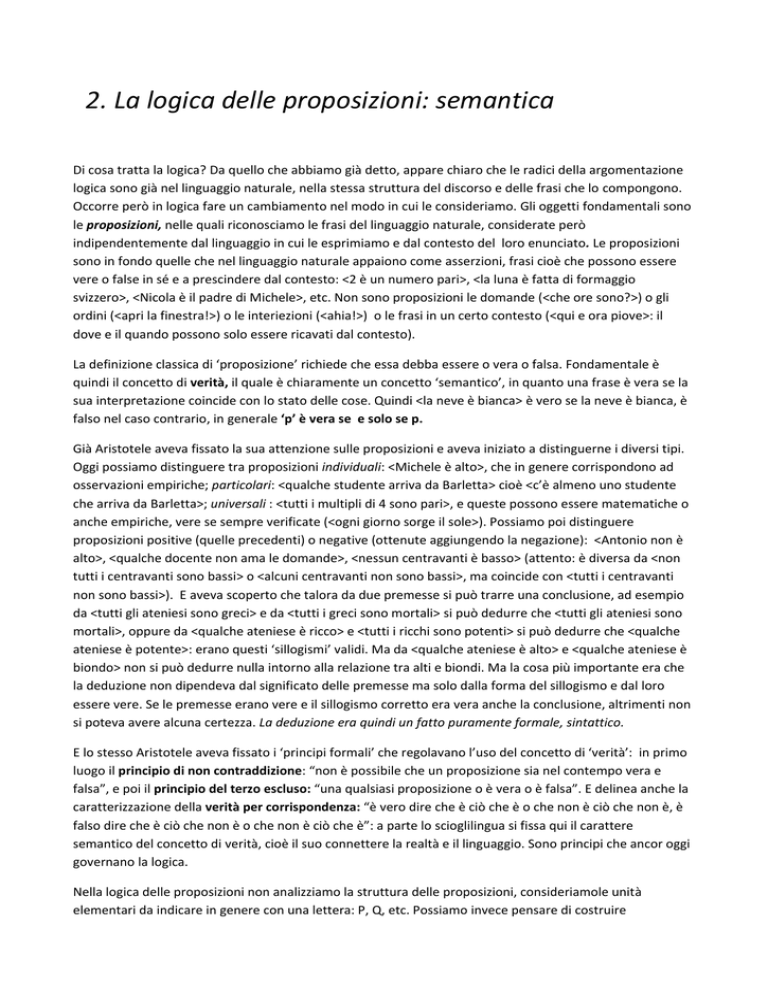 2. La logica delle proposizioni: semantica

Di cosa tratta la logica? Da quello che abbiamo già detto, appare chiaro che le radici della argomentazione logica sono già nel linguaggio naturale, nella stessa struttura del discorso e delle frasi che lo compongono. Occorre però in logica fare un cambiamento nel modo in cui le consideriamo. Gli oggetti fondamentali sono le proposizioni, nelle quali riconosciamo le frasi del linguaggio naturale, considerate però indipendentemente dal linguaggio in cui le esprimiamo e dal contesto del loro enunciato. Le proposizioni sono in fondo quelle che nel linguaggio naturale appaiono come asserzioni, frasi cioè che possono essere vere o false in sé e a prescindere dal contesto: <2 è un numero pari>, <la luna è fatta di formaggio svizzero>, <Nicola è il padre di Michele>, etc. Non sono proposizioni le domande (<che ore sono?>) o gli ordini (<apri la finestra!>) o le interiezioni (<ahia!>) o le frasi in un certo contesto (<qui e ora piove>: il dove e il quando possono solo essere ricavati dal contesto).

La definizione classica di 'proposizione' richiede che essa debba essere o vera o falsa. Fondamentale è quindi il concetto di verità, il quale è chiaramente un concetto 'semantico', in quanto una frase è vera se la sua interpretazione coincide con lo stato delle cose. Quindi <la neve è bianca> è vero se la neve è bianca, è falso nel caso contrario, in generale 'p' è vera se e solo se p.

Già Aristotele aveva fissato la sua attenzione sulle proposizioni e aveva iniziato a distinguerne i diversi tipi. Oggi possiamo distinguere tra proposizioni individuali: <Michele è alto>, che in genere corrispondono ad osservazioni empiriche; particolari: <qualche studente arriva da Barletta> cioè <c'è almeno uno studente che arriva da Barletta>; universali : <tutti i multipli di 4 sono pari>, e queste possono essere matematiche o anche empiriche, vere se sempre verificate (<ogni giorno sorge il sole>). Possiamo poi distinguere proposizioni positive (quelle precedenti) o negative (ottenute aggiungendo la negazione): <Antonio non è alto>, <qualche docente non ama le domande>, <nessun centravanti è basso> (attento: è diversa da <non tutti i centravanti sono bassi> o <alcuni centravanti non sono bassi>, ma coincide con <tutti i centravanti non sono bassi>). E aveva scoperto che talora da due premesse si può trarre una conclusione, ad esempio da <tutti gli ateniesi sono greci> e da <tutti i greci sono mortali> si può dedurre che <tutti gli ateniesi sono mortali>, oppure da <qualche ateniese è ricco> e <tutti i ricchi sono potenti> si può dedurre che <qualche ateniese è potente>: erano questi 'sillogismi' validi. Ma da <qualche ateniese è alto> e <qualche ateniese è biondo> non si può dedurre nulla intorno alla relazione tra alti e biondi. Ma la cosa più importante era che la deduzione non dipendeva dal significato delle premesse ma solo dalla forma del sillogismo e dal loro essere vere. Se le premesse erano vere e il sillogismo corretto era vera anche la conclusione, altrimenti non si poteva avere alcuna certezza. La deduzione era quindi un fatto puramente formale, sintattico.

E lo stesso Aristotele aveva fissato i 'principi formali' che regolavano l'uso del concetto di 'verità': in primo luogo il principio di non contraddizione: "non è possibile che un proposizione sia nel contempo vera e falsa", e poi il principio del terzo escluso: "una qualsiasi proposizione o è vera o è falsa". E delinea anche la caratterizzazione della verità per corrispondenza: "è vero dire che è ciò che è o che non è ciò che non è, è falso dire che è ciò che non è o che non è ciò che è": a parte lo scioglilingua si fissa qui il carattere semantico del concetto di verità, cioè il suo connettere la realtà e il linguaggio. Sono principi che ancor oggi governano la logica.

Nella logica delle proposizioni non analizziamo la struttura delle proposizioni, consideriamole unità elementari da indicare in genere con una lettera: P, Q, etc. Possiamo invece pensare di costruire